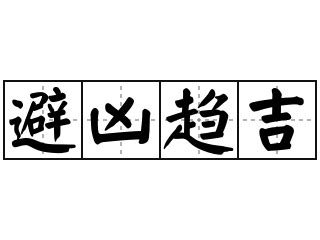 避凶趋吉